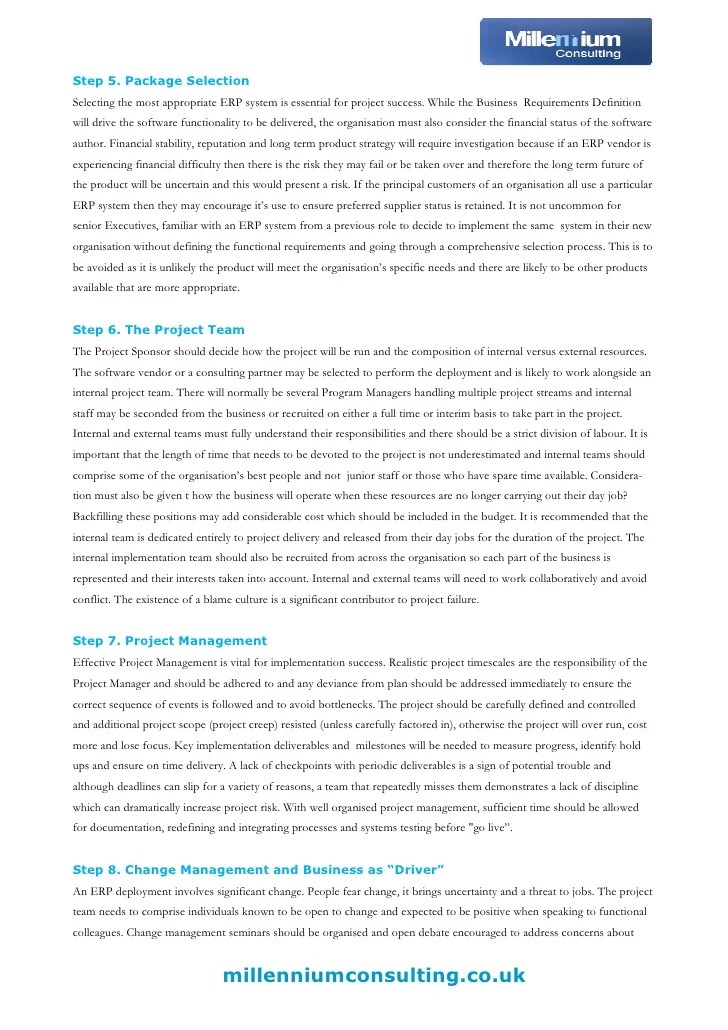 Millennium Consulting

Step 5. Package Selection

Selecting the most appropriate ERP system is essential for project success. While the Business Requirements Definition will drive the software functionality to be delivered, the organisation must also consider the financial status of the software author. Financial stability, reputation and long term product strategy will require investigation because if an ERP vendor is experiencing financial difficulty then there is the risk they may fail or be taken over and therefore the long term future of the product will be uncertain and this would present a risk. If the principal customers of an organisation all use a particular ERP system then they may encourage it's use to ensure preferred supplier status is retained. It is not uncommon for senior Executives, familiar with an ERP system from a previous role to decide to implement the same system in their new organisation without defining the functional requirements and going through a comprehensive selection process. This is to be avoided as it is unlikely the product will meet the organisation's specific needs and there are likely to be other products available that are more appropriate.

Step 6. The Project Team

The Project Sponsor should decide how the project will be run and the composition of internal versus external resources. The software vendor or a consulting partner may be selected to perform the deployment and is likely to work alongside an internal project team. There will normally be several Program Managers handling multiple project streams and internal staff may be seconded from the business or recruited on either a full time or interim basis to take part in the project. Internal and external teams must fully understand their responsibilities and there should be a strict division of labour. It is important that the length of time that needs to be devoted to the project is not underestimated and internal teams should comprise some of the organisation's best people and not junior staff or those who have spare time available. Consideration must also be given t how the business will operate when these resources are no longer carrying out their day job? Backfilling these positions may add considerable cost which should be included in the budget. It is recommended that the internal team is dedicated entirely to project delivery and released from their day jobs for the duration of the project. The internal implementation team should also be recruited from across the organisation so each part of the business is represented and their interests taken into account. Internal and external teams will need to work collaboratively and avoid conflict. The existence of a blame culture is a significant contributor to project failure.

Step 7. Project Management

Effective Project Management is vital for implementation success. Realistic project timescales are the responsibility of the Project Manager and should be adhered to and any deviance from plan should be addressed immediately to ensure the correct sequence of events is followed and to avoid bottlenecks. The project should be carefully defined and controlled and additional project scope (project creep) resisted (unless carefully factored in), otherwise the project will over run, cost more and lose focus. Key implementation deliverables and milestones will be needed to measure progress, identify hold ups and ensure on time delivery. A lack of checkpoints with periodic deliverables is a sign of potential trouble and although deadlines can slip for a variety of reasons, a team that repeatedly misses them demonstrates a lack of discipline which can dramatically increase project risk. With well organised project management, sufficient time should be allowed for documentation, redefining and integrating processes and systems testing before "go live".

Step 8. Change Management and Business as "Driver"

An ERP deployment involves significant change. People fear change, it brings uncertainty and a threat to jobs. The project team needs to comprise individuals known to be open to change and expected to be positive when speaking to functional colleagues. Change management seminars should be organised and open debate encouraged to address concerns about

millenniumconsulting.co.uk